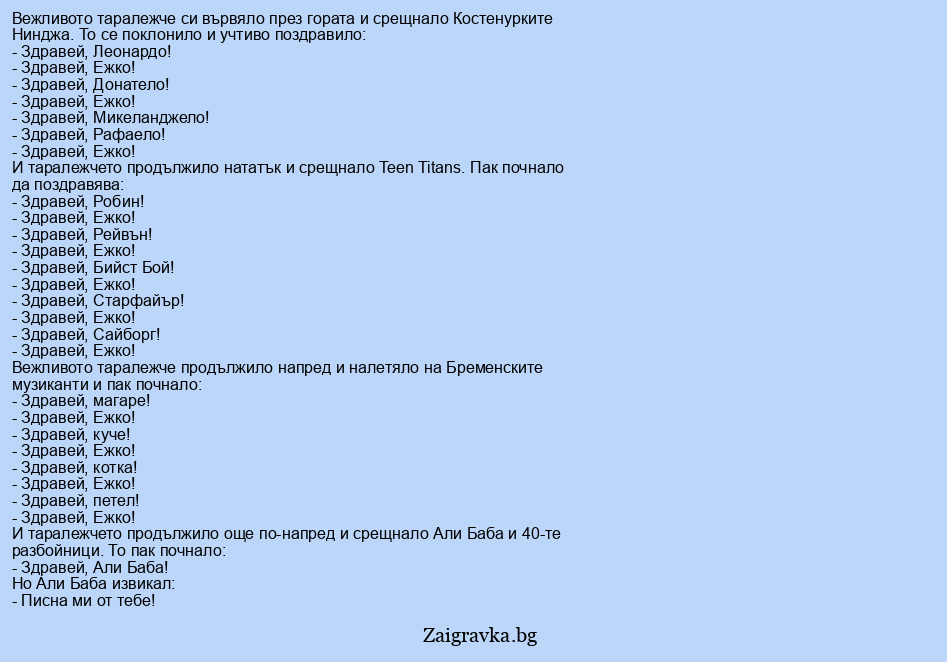 Вежливото таралежче си вървяло през гората и срещнало Костенурките Нинджа. То се поклонило и учтиво поздравило:
- Здравей, Леонардо!
- Здравей, Ежко!
- Здравей, Донатело!
- Здравей, Ежко!
- Здравей, Микеланджело!
- Здравей, Рафаело!
- Здравей, Ежко!
И таралежчето продължило нататък и срещнало Teen Titans. Пак почнало да поздравява:
- Здравей, Робин!
- Здравей, Ежко!
- Здравей, Рейвън!
- Здравей, Ежко!
- Здравей, Бийст Бой!
- Здравей, Ежко!
- Здравей, Старфайър!
- Здравей, Ежко!
- Здравей, Сайборг!
- Здравей, Ежко!
Вежливото таралежче продължило напред и налетяло на Бременските музиканти и пак почнало:
- Здравей, магаре!
- Здравей, Ежко!
- Здравей, куче!
- Здравей, Ежко!
- Здравей, котка!
- Здравей, Ежко!
- Здравей, петел!
- Здравей, Ежко!
И таралежчето продължило още по-напред и срещнало Али Баба и 40-те разбойници. То пак почнало:
- Здравей, Али Баба!
Но Али Баба извикал:
- Писна ми от тебе!

Zaigravka.bg